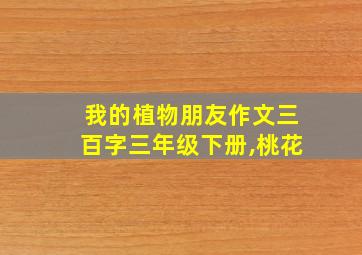 我的植物朋友作文三百字三年级下册,桃花